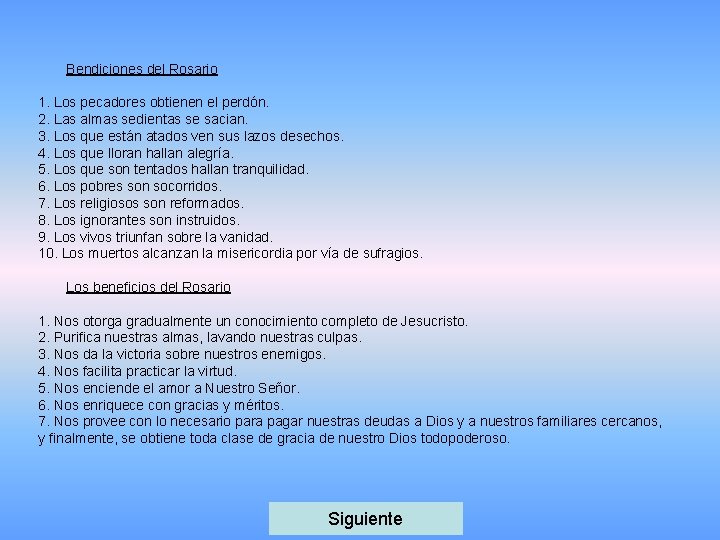 Bendiciones del Rosario

1. Los pecadores obtienen el perdón.
2. Las almas sedientas se sacian.
3. Los que están atados ven sus lazos desechos.
4. Los que lloran hallan alegría.
5. Los que son tentados hallan tranquilidad.
6. Los pobres son socorridos.
7. Los religiosos son reformados.
8. Los ignorantes son instruidos.
9. Los vivos triunfan sobre la vanidad.
10. Los muertos alcanzan la misericordia por vía de sufragios.

Los beneficios del Rosario

1. Nos otorga gradualmente un conocimiento completo de Jesucristo.
2. Purifica nuestras almas, lavando nuestras culpas.
3. Nos da la victoria sobre nuestros enemigos.
4. Nos facilita practicar la virtud.
5. Nos enciende el amor a Nuestro Señor.
6. Nos enriquece con gracias y méritos.
7. Nos provee con lo necesario para pagar nuestras deudas a Dios y a nuestros familiares cercanos, y finalmente, se obtiene toda clase de gracia de nuestro Dios todopoderoso.

Siguiente